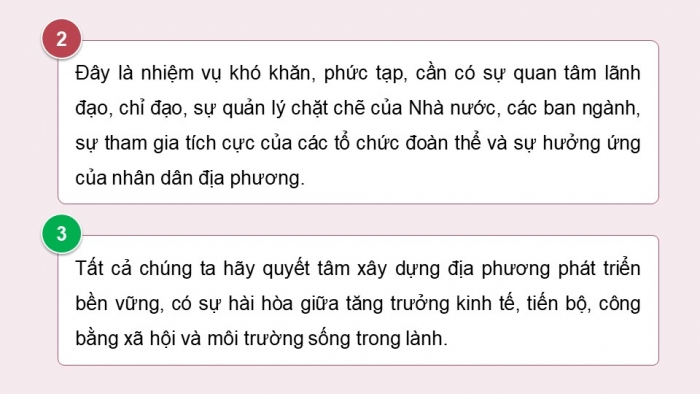 2

Đây là nhiệm vụ khó khăn, phức tạp, cần có sự quan tâm lãnh đạo, chỉ đạo, sự quản lý chặt chẽ của Nhà nước, các ban ngành, sự tham gia tích cực của các tổ chức đoàn thể và sự hưởng ứng của nhân dân địa phương.

3

Tất cả chúng ta hãy quyết tâm xây dựng địa phương phát triển bền vững, có sự hài hòa giữa tăng trưởng kinh tế, tiến bộ, công bằng xã hội và môi trường sống trong lành.